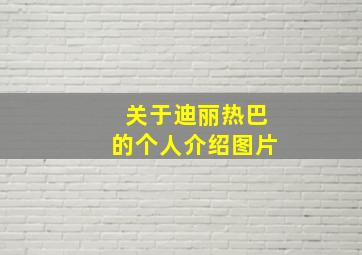 关于迪丽热巴
的个人介绍图片